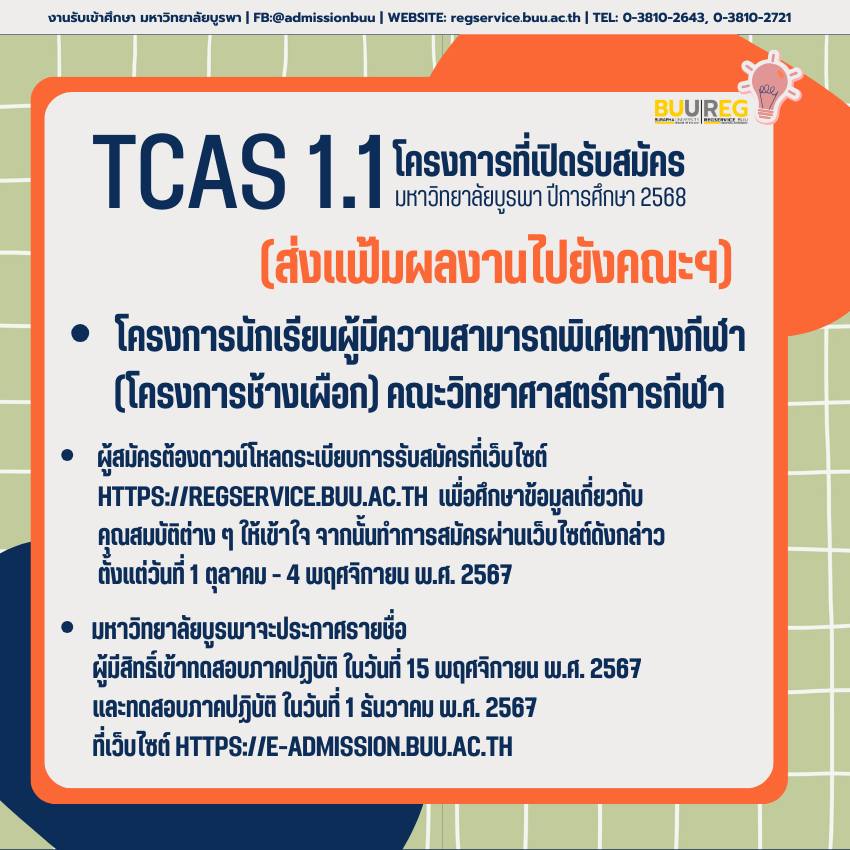 งานรับเข้าศึกษา มหาวิทยาลัยบูรพา | FB:@admissionbuu | WEBSITE: regservice.buu.ac.th | TEL: 0-3810-2643, 0-3810-2721

BUU REG

TCAS 1.1 โครงการที่เปิดรับสมัคร
มหาวิทยาลัยบูรพา ปีการศึกษา 2568

(ส่งแฟ้มผลงานไปยังคณะฯ)

• โครงการนักเรียนผู้มีความสามารถพิเศษทางกีฬา (โครงการช้างเผือก) คณะวิทยาศาสตร์การกีฬา

• ผู้สมัครต้องดาวน์โหลดระเบียบการรับสมัครที่เว็บไซต์ HTTPS://REGSERVICE.BUU.AC.TH เพื่อศึกษาข้อมูลเกี่ยวกับคุณสมบัติต่าง ๆ ให้เข้าใจ จากนั้นทำการสมัครผ่านเว็บไซต์ดังกล่าว ตั้งแต่วันที่ 1 ตุลาคม - 4 พฤศจิกายน พ.ศ. 2567

• มหาวิทยาลัยบูรพาจะประกาศรายชื่อ
ผู้มีสิทธิ์เข้าทดสอบภาคปฏิบัติ ในวันที่ 15 พฤศจิกายน พ.ศ. 2567
และทดสอบภาคปฏิบัติ ในวันที่ 1 ธันวาคม พ.ศ. 2567
ที่เว็บไซต์ HTTPS://E-ADMISSION.BUU.AC.TH